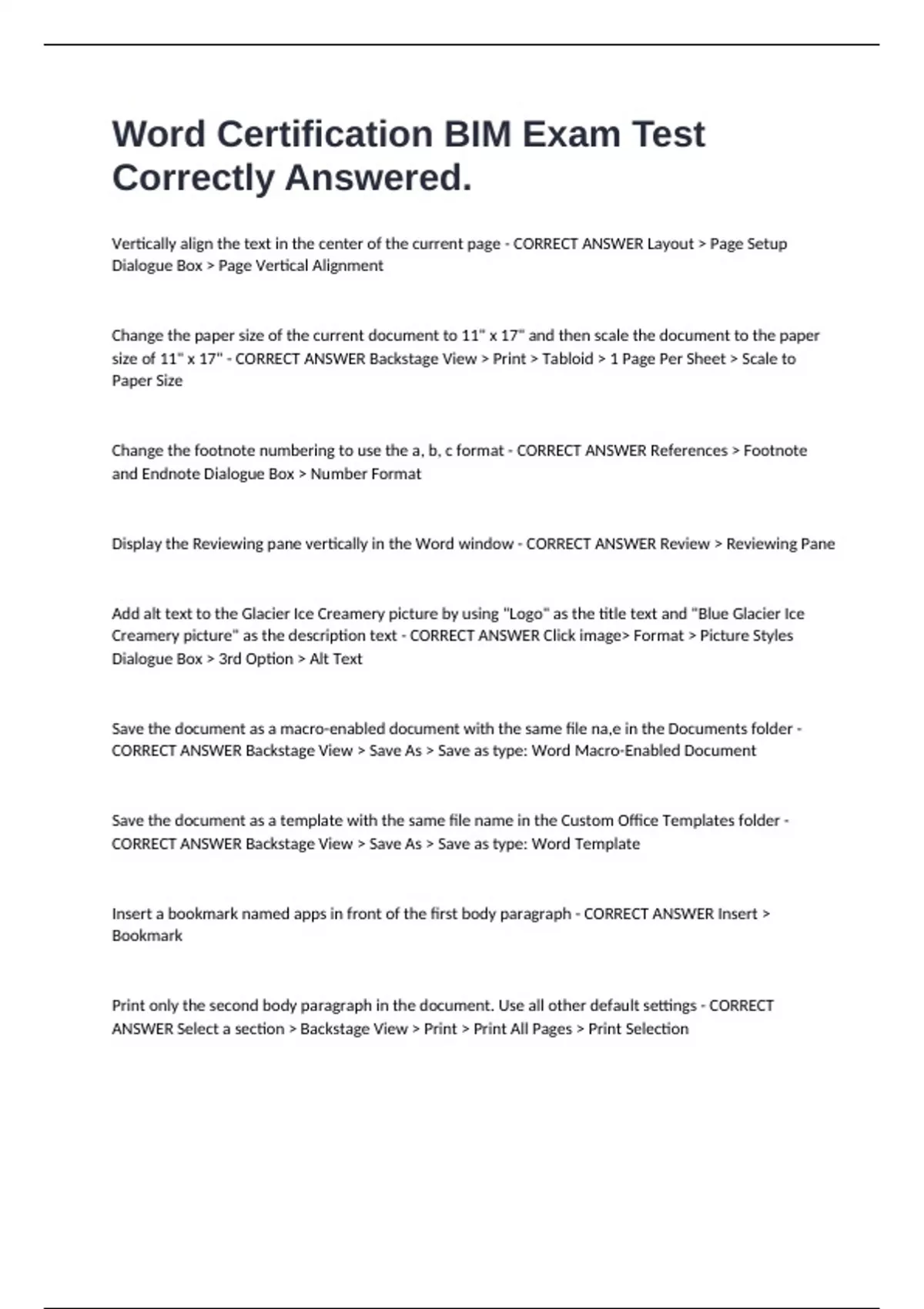 Word Certification BIM Exam Test Correctly Answered.

Vertically align the text in the center of the current page - CORRECT ANSWER Layout > Page Setup Dialogue Box > Page Vertical Alignment

Change the paper size of the current document to 11" x 17" and then scale the document to the paper size of 11" x 17" - CORRECT ANSWER Backstage View > Print > Tabloid > 1 Page Per Sheet > Scale to Paper Size

Change the footnote numbering to use the a, b, c format - CORRECT ANSWER References > Footnote and Endnote Dialogue Box > Number Format

Display the Reviewing pane vertically in the Word window - CORRECT ANSWER Review > Reviewing Pane

Add alt text to the Glacier Ice Creamery picture by using "Logo" as the title text and "Blue Glacier Ice Creamery picture" as the description text - CORRECT ANSWER Click image> Format > Picture Styles Dialogue Box > 3rd Option > Alt Text

Save the document as a macro-enabled document with the same file na,e in the Documents folder - CORRECT ANSWER Backstage View > Save As > Save as type: Word Macro-Enabled Document

Save the document as a template with the same file name in the Custom Office Templates folder - CORRECT ANSWER Backstage View > Save As > Save as type: Word Template

Insert a bookmark named apps in front of the first body paragraph - CORRECT ANSWER Insert > Bookmark

Print only the second body paragraph in the document. Use all other default settings - CORRECT ANSWER Select a section > Backstage View > Print > Print All Pages > Print Selection